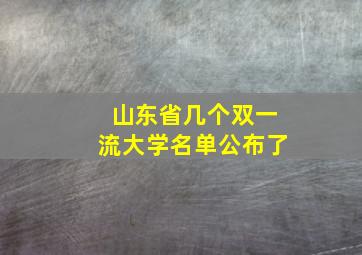 山东省几个双一流大学名单公布了